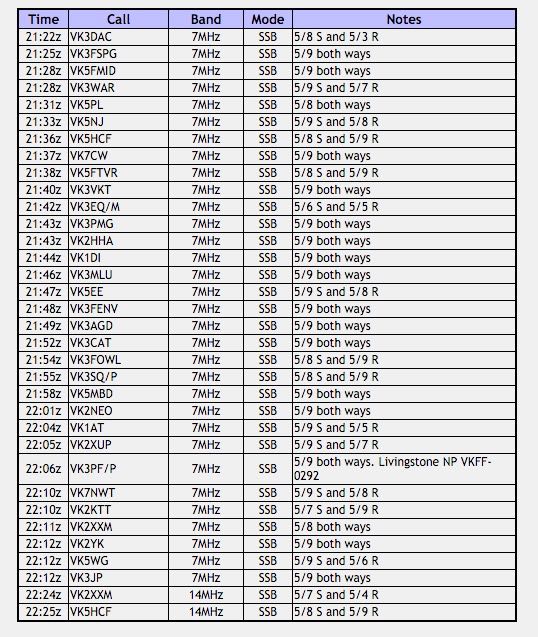 | Time | Call | Band | Mode | Notes |
|---|---|---|---|---|
| 21:22z | VK3DAC | 7MHz | SSB | 5/8 S and 5/3 R |
| 21:25z | VK3FSPG | 7MHz | SSB | 5/9 both ways |
| 21:28z | VK5FMID | 7MHz | SSB | 5/9 both ways |
| 21:28z | VK3WAR | 7MHz | SSB | 5/9 S and 5/7 R |
| 21:31z | VK5PL | 7MHz | SSB | 5/8 both ways |
| 21:33z | VK5NJ | 7MHz | SSB | 5/9 S and 5/8 R |
| 21:36z | VK5HCF | 7MHz | SSB | 5/8 S and 5/9 R |
| 21:37z | VK7CW | 7MHz | SSB | 5/9 both ways |
| 21:38z | VK5FTVR | 7MHz | SSB | 5/8 S and 5/9 R |
| 21:40z | VK3VKT | 7MHz | SSB | 5/9 both ways |
| 21:42z | VK3EQ/M | 7MHz | SSB | 5/6 S and 5/5 R |
| 21:43z | VK3PMG | 7MHz | SSB | 5/9 both ways |
| 21:43z | VK2HHA | 7MHz | SSB | 5/9 both ways |
| 21:44z | VK1DI | 7MHz | SSB | 5/9 both ways |
| 21:46z | VK3MLU | 7MHz | SSB | 5/9 both ways |
| 21:47z | VK5EE | 7MHz | SSB | 5/9 S and 5/8 R |
| 21:48z | VK3FENV | 7MHz | SSB | 5/9 both ways |
| 21:49z | VK3AGD | 7MHz | SSB | 5/9 both ways |
| 21:52z | VK3CAT | 7MHz | SSB | 5/9 both ways |
| 21:54z | VK3FOWL | 7MHz | SSB | 5/8 S and 5/9 R |
| 21:55z | VK3SQ/P | 7MHz | SSB | 5/8 S and 5/9 R |
| 21:58z | VK5MBD | 7MHz | SSB | 5/9 both ways |
| 22:01z | VK2NEO | 7MHz | SSB | 5/9 both ways |
| 22:04z | VK1AT | 7MHz | SSB | 5/9 S and 5/5 R |
| 22:05z | VK2XUP | 7MHz | SSB | 5/9 S and 5/7 R |
| 22:06z | VK3PF/P | 7MHz | SSB | 5/9 both ways. Livingstone NP VKFF-0292 |
| 22:10z | VK7NWT | 7MHz | SSB | 5/9 S and 5/8 R |
| 22:10z | VK2KTT | 7MHz | SSB | 5/7 S and 5/9 R |
| 22:11z | VK2XXM | 7MHz | SSB | 5/8 both ways |
| 22:12z | VK2YK | 7MHz | SSB | 5/9 both ways |
| 22:12z | VK5WG | 7MHz | SSB | 5/9 S and 5/6 R |
| 22:12z | VK3JP | 7MHz | SSB | 5/9 both ways |
| 22:24z | VK2XXM | 14MHz | SSB | 5/7 S and 5/4 R |
| 22:25z | VK5HCF | 14MHz | SSB | 5/8 S and 5/9 R |